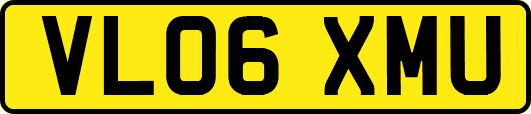 VL06 XMU